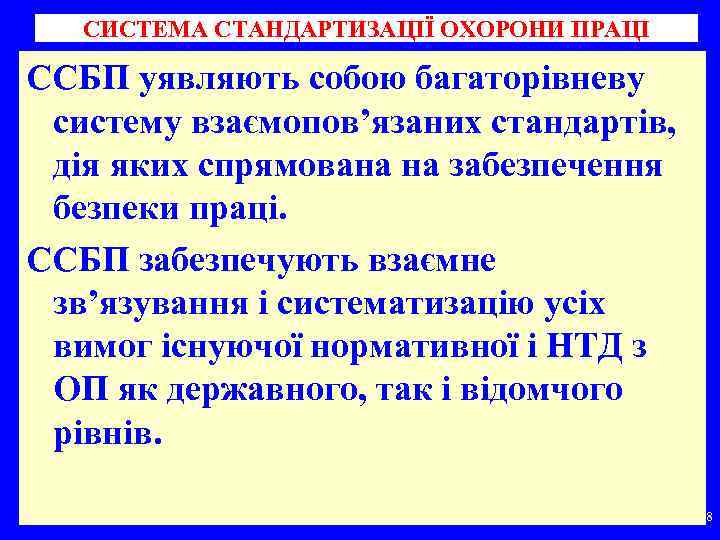 СИСТЕМА СТАНДАРТИЗАЦІЇ ОХОРОНИ ПРАЦІ

ССБП уявляють собою багаторівневу систему взаємопов’язаних стандартів, дія яких спрямована на забезпечення безпеки праці.

ССБП забезпечують взаємне зв’язування і систематизацію усіх вимог існуючої нормативної і НТД з ОП як державного, так і відомчого рівнів.

8